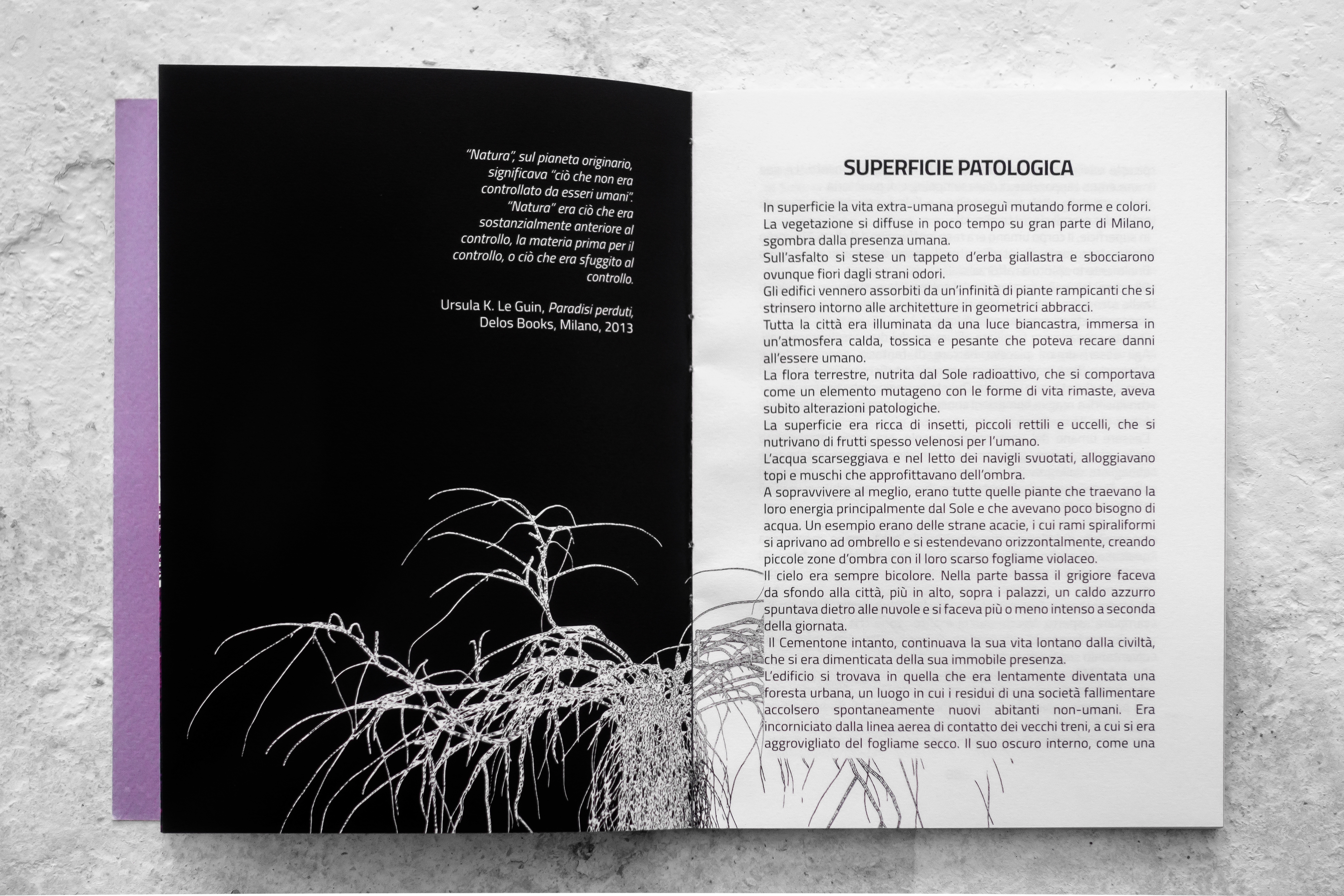 "Natura", sul pianeta originario, significava "ciò che non era controllato da esseri umani". "Natura" era ciò che era sostanzialmente anteriore al controllo, la materia prima per il controllo, o ciò che era sfuggito al controllo.

Ursula K. Le Guin, Paradisi perduti, Delos Books, Milano, 2013

SUPERFICIE PATOLOGICA

In superficie la vita extra-umana proseguì mutando forme e colori.
La vegetazione si diffuse in poco tempo su gran parte di Milano, sgombra dalla presenza umana.
Sull'asfalto si stese un tappeto d'erba giallastra e sbocciarono ovunque fiori dagli strani odori.
Gli edifici vennero assorbiti da un'infinità di piante rampicanti che si strinsero intorno alle architetture in geometrici abbracci.
Tutta la città era illuminata da una luce biancastra, immersa in un'atmosfera calda, tossica e pesante che poteva recare danni all'essere umano.
La flora terrestre, nutrita dal Sole radioattivo, che si comportava come un elemento mutageno con le forme di vita rimaste, aveva subito alterazioni patologiche.
La superficie era ricca di insetti, piccoli rettili e uccelli, che si nutrivano di frutti spesso velenosi per l'umano.
L'acqua scarseggiava e nel letto dei navigli svuotati, alloggiavano topi e muschi che approfittavano dell'ombra.
A sopravvivere al meglio, erano tutte quelle piante che traevano la loro energia principalmente dal Sole e che avevano poco bisogno di acqua. Un esempio erano delle strane acacie, i cui rami spiraliformi si aprivano ad ombrello e si estendevano orizzontalmente, creando piccole zone d'ombra con il loro scarso fogliame violaceo.
Il cielo era sempre bicolore. Nella parte bassa il grigiore faceva da sfondo alla città, più in alto, sopra i palazzi, un caldo azzurro spuntava dietro alle nuvole e si faceva più o meno intenso a seconda della giornata.
Il Cementone intanto, continuava la sua vita lontano dalla civiltà, che si era dimenticata della sua immobile presenza.
L'edificio si trovava in quella che era lentamente diventata una foresta urbana, un luogo in cui i residui di una società fallimentare accolsero spontaneamente nuovi abitanti non-umani. Era incorniciato dalla linea aerea di contatto dei vecchi treni, a cui si era aggrovigliato del fogliame secco. Il suo oscuro interno, come una